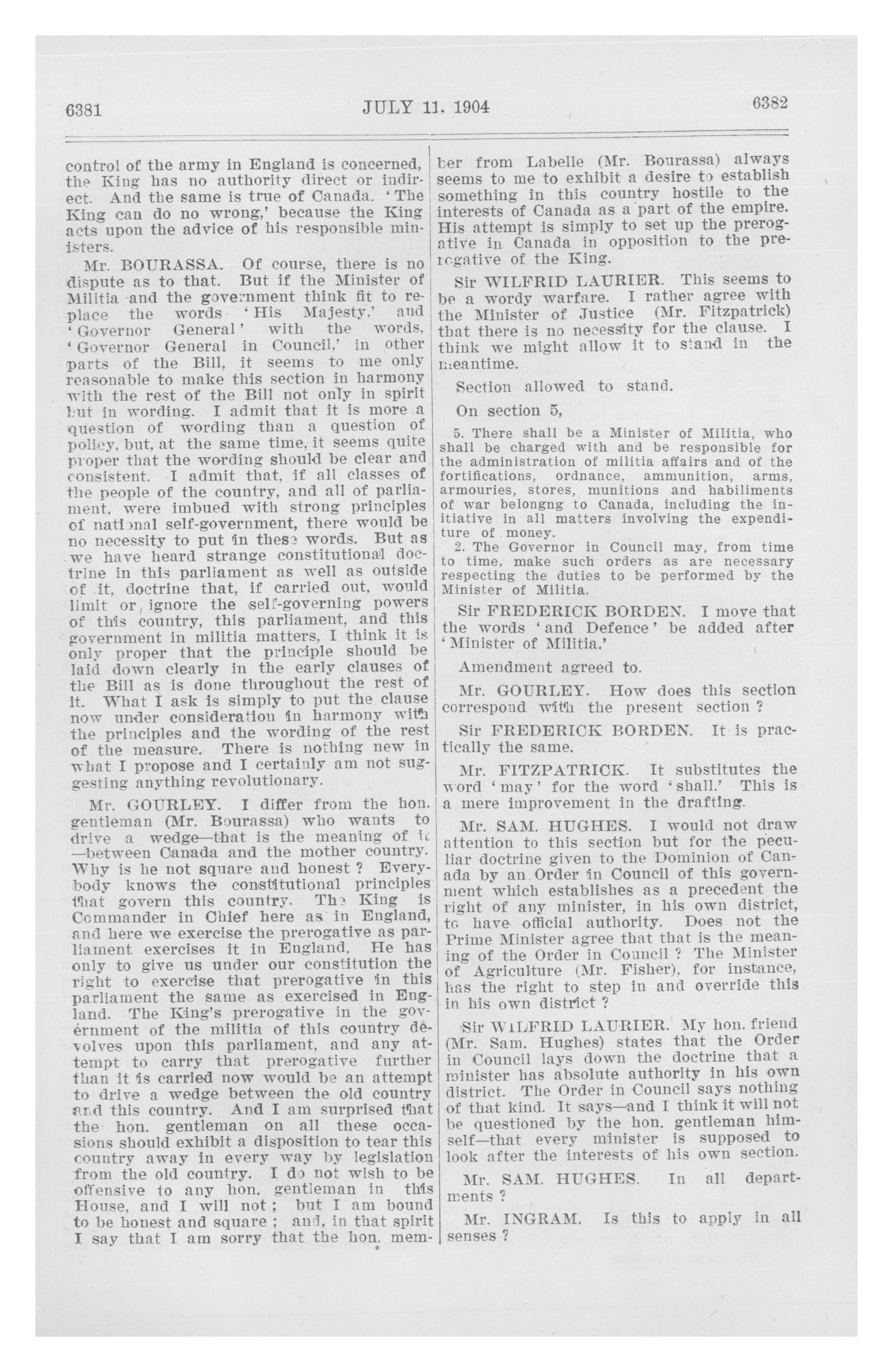 6381

JULY 11. 1904

6382

control of the army in England is concerned, the King has no authority direct or indirect. And the same is true of Canada. 'The King can do no wrong,' because the King acts upon the advice of his responsible ministers.

Mr. BOURASSA. Of course, there is no dispute as to that. But if the Minister of Militia and the government think fit to replace the words 'His Majesty,' and 'Governor General' with the words, 'Governor General in Council,' in other parts of the Bill, it seems to me only reasonable to make this section in harmony with the rest of the Bill not only in spirit but in wording. I admit that it is more a question of wording than a question of policy, but, at the same time, it seems quite proper that the wording should be clear and consistent. I admit that, if all classes of the people of the country, and all of parliament, were imbued with strong principles of national self-government, there would be no necessity to put in these words. But as we have heard strange constitutional doctrine in this parliament as well as outside of it, doctrine that, if carried out, would limit or ignore the self-governing powers of this country, this parliament, and this government in militia matters, I think it is only proper that the principle should be laid down clearly in the early clauses of the Bill as is done throughout the rest of it. What I ask is simply to put the clause now under consideration in harmony with the principles and the wording of the rest of the measure. There is nothing new in what I propose and I certainly am not suggesting anything revolutionary.

Mr. GOURLEY. I differ from the hon. gentleman (Mr. Bourassa) who wants to drive a wedge—that is the meaning of it—between Canada and the mother country. Why is he not square and honest? Everybody knows the constitutional principles that govern this country. The King is Commander in Chief here as in England, and here we exercise the prerogative as parliament exercises it in England. He has only to give us under our constitution the right to exercise that prerogative in this parliament the same as exercised in England. The King's prerogative in the government of the militia of this country devolves upon this parliament, and any attempt to carry that prerogative further than it is carried now would be an attempt to drive a wedge between the old country and this country. And I am surprised that the hon. gentleman on all these occasions should exhibit a disposition to tear this country away in every way by legislation from the old country. I do not wish to be offensive to any hon. gentleman in this House, and I will not; but I am bound to be honest and square; and, in that spirit I say that I am sorry that the hon. member from Labelle (Mr. Bourassa) always seems to me to exhibit a desire to establish something in this country hostile to the interests of Canada as a part of the empire. His attempt is simply to set up the prerogative in Canada in opposition to the prerogative of the King.

Sir WILFRID LAURIER. This seems to be a wordy warfare. I rather agree with the Minister of Justice (Mr. Fitzpatrick) that there is no necessity for the clause. I think we might allow it to stand in the meantime.

Section allowed to stand.

On section 5,

5. There shall be a Minister of Militia, who shall be charged with and be responsible for the administration of militia affairs and of the fortifications, ordnance, ammunition, arms, armouries, stores, munitions and habiliments of war belongng to Canada, including the initiative in all matters involving the expenditure of money.

2. The Governor in Council may, from time to time, make such orders as are necessary respecting the duties to be performed by the Minister of Militia.

Sir FREDERICK BORDEN. I move that the words 'and Defence' be added after 'Minister of Militia.'

Amendment agreed to.

Mr. GOURLEY. How does this section correspond with the present section?

Sir FREDERICK BORDEN. It is practically the same.

Mr. FITZPATRICK. It substitutes the word 'may' for the word 'shall.' This is a mere improvement in the drafting.

Mr. SAM. HUGHES. I would not draw attention to this section but for the peculiar doctrine given to the Dominion of Canada by an Order in Council of this government which establishes as a precedent the right of any minister, in his own district, to have official authority. Does not the Prime Minister agree that that is the meaning of the Order in Council? The Minister of Agriculture (Mr. Fisher), for instance, has the right to step in and override this in his own district?

Sir WILFRID LAURIER. My hon. friend (Mr. Sam. Hughes) states that the Order in Council lays down the doctrine that a minister has absolute authority in his own district. The Order in Council says nothing of that kind. It says—and I think it will not be questioned by the hon. gentleman himself—that every minister is supposed to look after the interests of his own section.

Mr. SAM. HUGHES. In all departments?

Mr. INGRAM. Is this to apply in all senses?